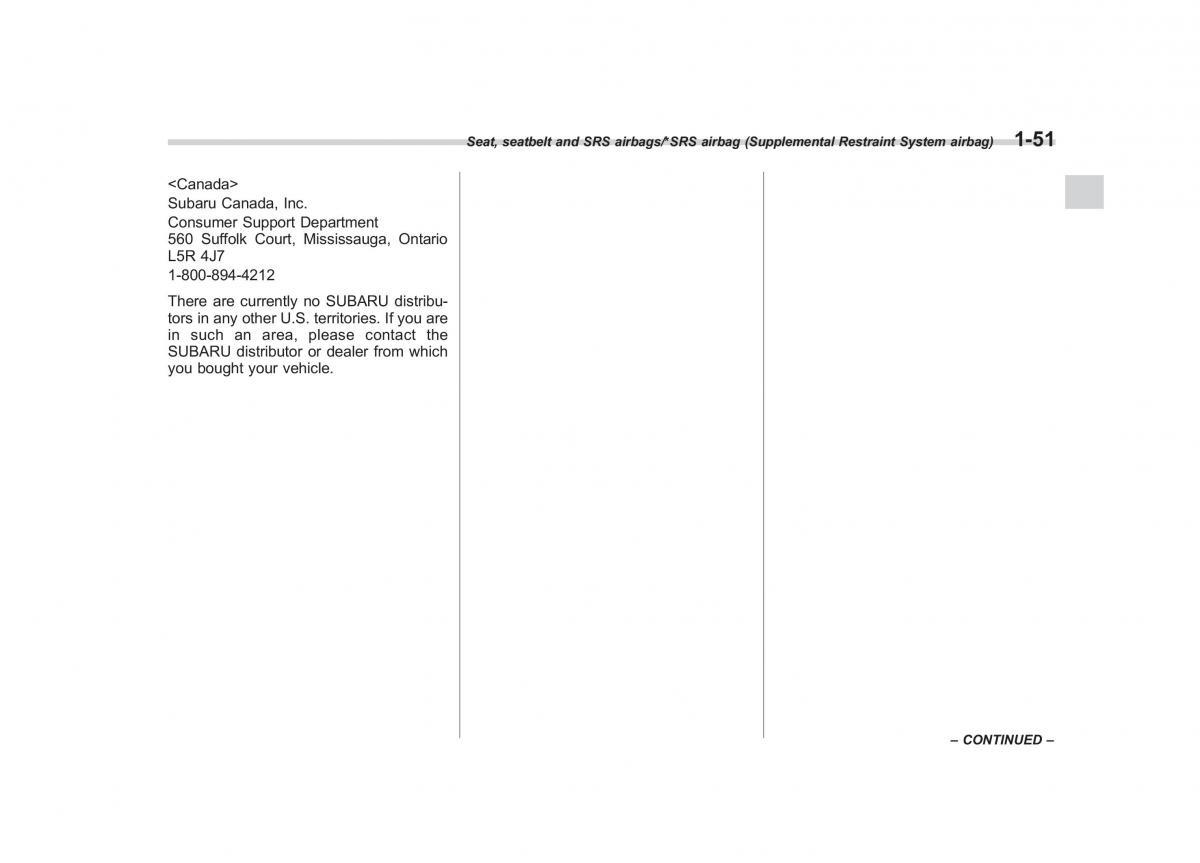 Seat, seatbelt and SRS airbags/*SRS airbag (Supplemental Restraint System airbag) 1-51

<Canada>
Subaru Canada, Inc.
Consumer Support Department
560 Suffolk Court, Mississauga, Ontario L5R 4J7
1-800-894-4212

There are currently no SUBARU distributors in any other U.S. territories. If you are in such an area, please contact the SUBARU distributor or dealer from which you bought your vehicle.

– CONTINUED –